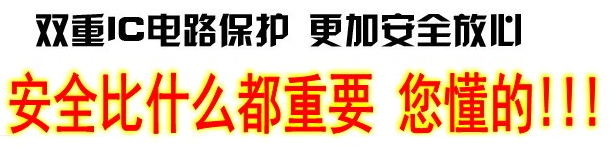 双重IC电路保护 更加安全放心

安全比什么都重要 您懂的!!!